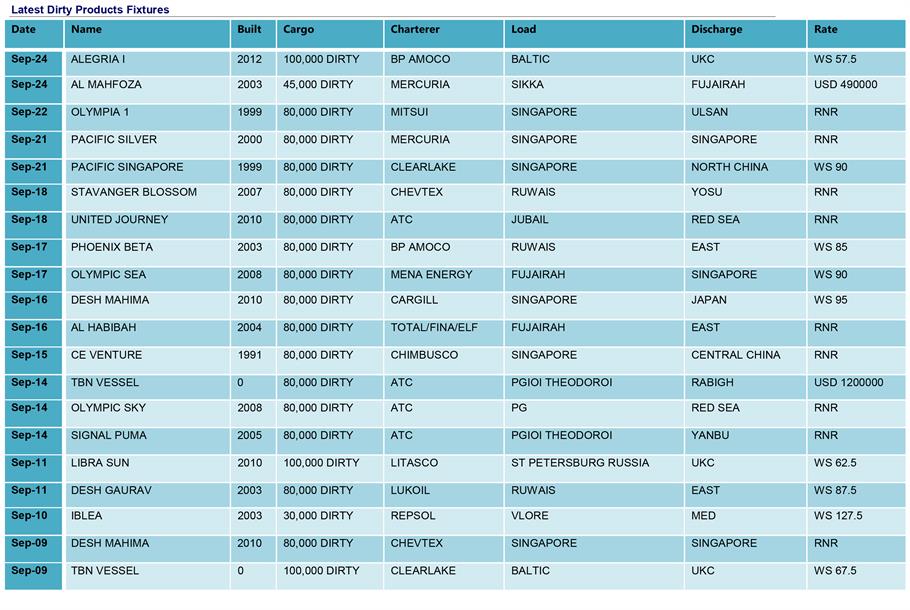 Latest Dirty Products Fixtures

| Date | Name | Built | Cargo | Charterer | Load | Discharge | Rate |
|---|---|---|---|---|---|---|---|
| Sep-24 | ALEGRIA I | 2012 | 100,000 DIRTY | BP AMOCO | BALTIC | UKC | WS 57.5 |
| Sep-24 | AL MAHFOZA | 2003 | 45,000 DIRTY | MERCURIA | SIKKA | FUJAIRAH | USD 490000 |
| Sep-22 | OLYMPIA 1 | 1999 | 80,000 DIRTY | MITSUI | SINGAPORE | ULSAN | RNR |
| Sep-21 | PACIFIC SILVER | 2000 | 80,000 DIRTY | MERCURIA | SINGAPORE | SINGAPORE | RNR |
| Sep-21 | PACIFIC SINGAPORE | 1999 | 80,000 DIRTY | CLEARLAKE | SINGAPORE | NORTH CHINA | WS 90 |
| Sep-18 | STAVANGER BLOSSOM | 2007 | 80,000 DIRTY | CHEVTEX | RUWAIS | YOSU | RNR |
| Sep-18 | UNITED JOURNEY | 2010 | 80,000 DIRTY | ATC | JUBAIL | RED SEA | RNR |
| Sep-17 | PHOENIX BETA | 2003 | 80,000 DIRTY | BP AMOCO | RUWAIS | EAST | WS 85 |
| Sep-17 | OLYMPIC SEA | 2008 | 80,000 DIRTY | MENA ENERGY | FUJAIRAH | SINGAPORE | WS 90 |
| Sep-16 | DESH MAHIMA | 2010 | 80,000 DIRTY | CARGILL | SINGAPORE | JAPAN | WS 95 |
| Sep-16 | AL HABIBAH | 2004 | 80,000 DIRTY | TOTAL/FINA/ELF | FUJAIRAH | EAST | RNR |
| Sep-15 | CE VENTURE | 1991 | 80,000 DIRTY | CHIMBUSCO | SINGAPORE | CENTRAL CHINA | RNR |
| Sep-14 | TBN VESSEL | 0 | 80,000 DIRTY | ATC | PGIOI THEODOROI | RABIGH | USD 1200000 |
| Sep-14 | OLYMPIC SKY | 2008 | 80,000 DIRTY | ATC | PG | RED SEA | RNR |
| Sep-14 | SIGNAL PUMA | 2005 | 80,000 DIRTY | ATC | PGIOI THEODOROI | YANBU | RNR |
| Sep-11 | LIBRA SUN | 2010 | 100,000 DIRTY | LITASCO | ST PETERSBURG RUSSIA | UKC | WS 62.5 |
| Sep-11 | DESH GAURAV | 2003 | 80,000 DIRTY | LUKOIL | RUWAIS | EAST | WS 87.5 |
| Sep-10 | IBLEA | 2003 | 30,000 DIRTY | REPSOL | VLORE | MED | WS 127.5 |
| Sep-09 | DESH MAHIMA | 2010 | 80,000 DIRTY | CHEVTEX | SINGAPORE | SINGAPORE | RNR |
| Sep-09 | TBN VESSEL | 0 | 100,000 DIRTY | CLEARLAKE | BALTIC | UKC | WS 67.5 |